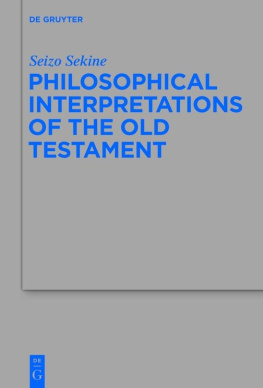 DE GRUYTER

Seizo Sekine

PHILOSOPHICAL INTERPRETATIONS OF THE OLD TESTAMENT

DE
G